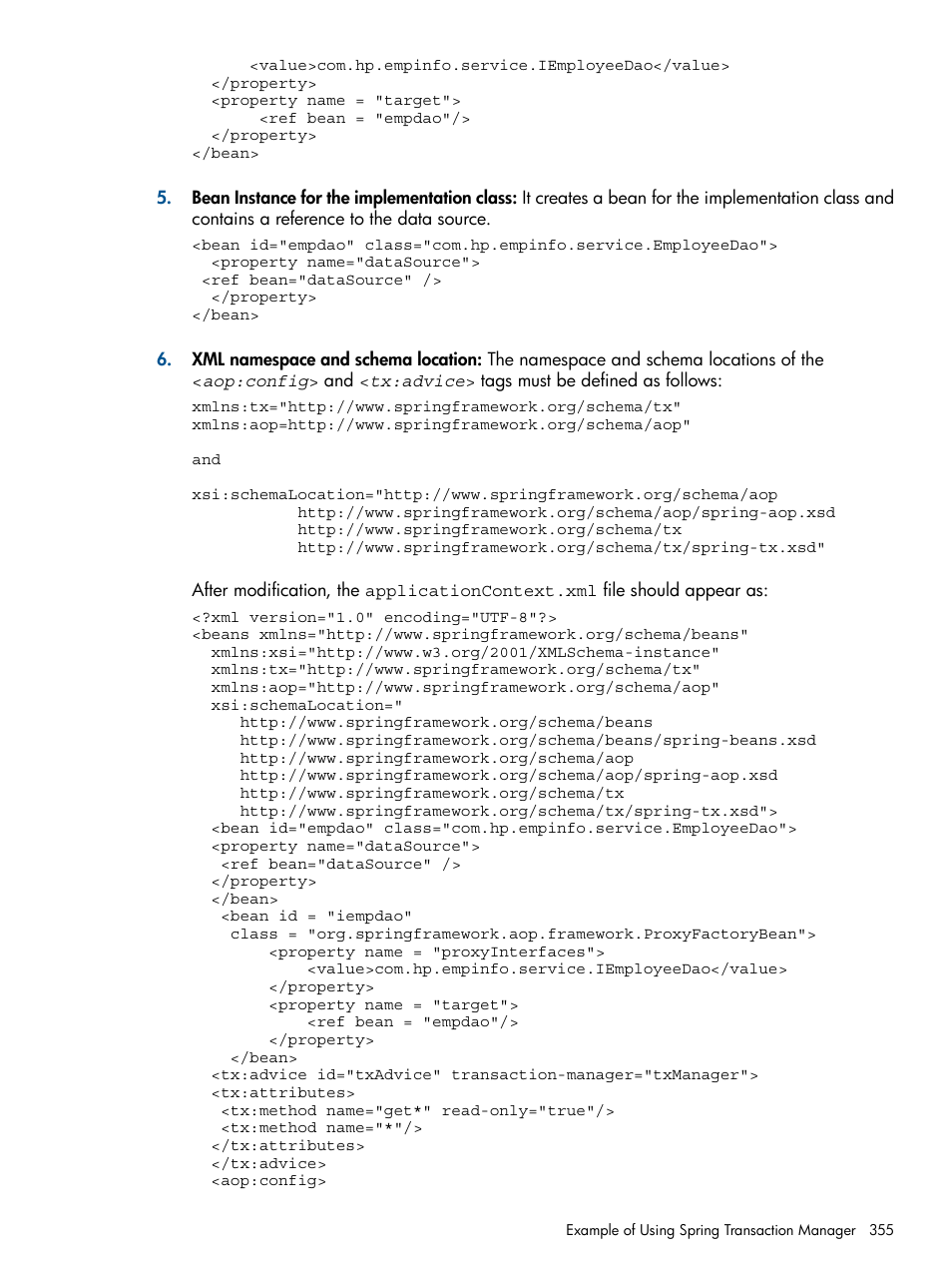 <value>com.hp.empinfo.service.IEmployeeDao</value>
</property>
<property name = "target">
<ref bean = "empdao"/>
</property>
</bean>

5. Bean Instance for the implementation class: It creates a bean for the implementation class and contains a reference to the data source.

<bean id="empdao" class="com.hp.empinfo.service.EmployeeDao">
<property name="dataSource">
<ref bean="dataSource" />
</property>
</bean>

6. XML namespace and schema location: The namespace and schema locations of the <aop:config> and <tx:advice> tags must be defined as follows:

xmlns:tx="http://www.springframework.org/schema/tx"
xmlns:aop=http://www.springframework.org/schema/aop"

and

xsi:schemaLocation="http://www.springframework.org/schema/aop
http://www.springframework.org/schema/aop/spring-aop.xsd
http://www.springframework.org/schema/tx
http://www.springframework.org/schema/tx/spring-tx.xsd"

After modification, the applicationContext.xml file should appear as:

<?xml version="1.0" encoding="UTF-8"?>
<beans xmlns="http://www.springframework.org/schema/beans"
xmlns:xsi="http://www.w3.org/2001/XMLSchema-instance"
xmlns:tx="http://www.springframework.org/schema/tx"
xmlns:aop="http://www.springframework.org/schema/aop"
xsi:schemaLocation="
http://www.springframework.org/schema/beans
http://www.springframework.org/schema/beans/spring-beans.xsd
http://www.springframework.org/schema/aop
http://www.springframework.org/schema/aop/spring-aop.xsd
http://www.springframework.org/schema/tx
http://www.springframework.org/schema/tx/spring-tx.xsd">
<bean id="empdao" class="com.hp.empinfo.service.EmployeeDao">
<property name="dataSource">
<ref bean="dataSource" />
</property>
</bean>
<bean id = "iempdao"
class = "org.springframework.aop.framework.ProxyFactoryBean">
<property name = "proxyInterfaces">
<value>com.hp.empinfo.service.IEmployeeDao</value>
</property>
<property name = "target">
<ref bean = "empdao"/>
</property>
</bean>
<tx:advice id="txAdvice" transaction-manager="txManager">
<tx:attributes>
<tx:method name="get*" read-only="true"/>
<tx:method name="*"/>
</tx:attributes>
</tx:advice>
<aop:config>

Example of Using Spring Transaction Manager 355